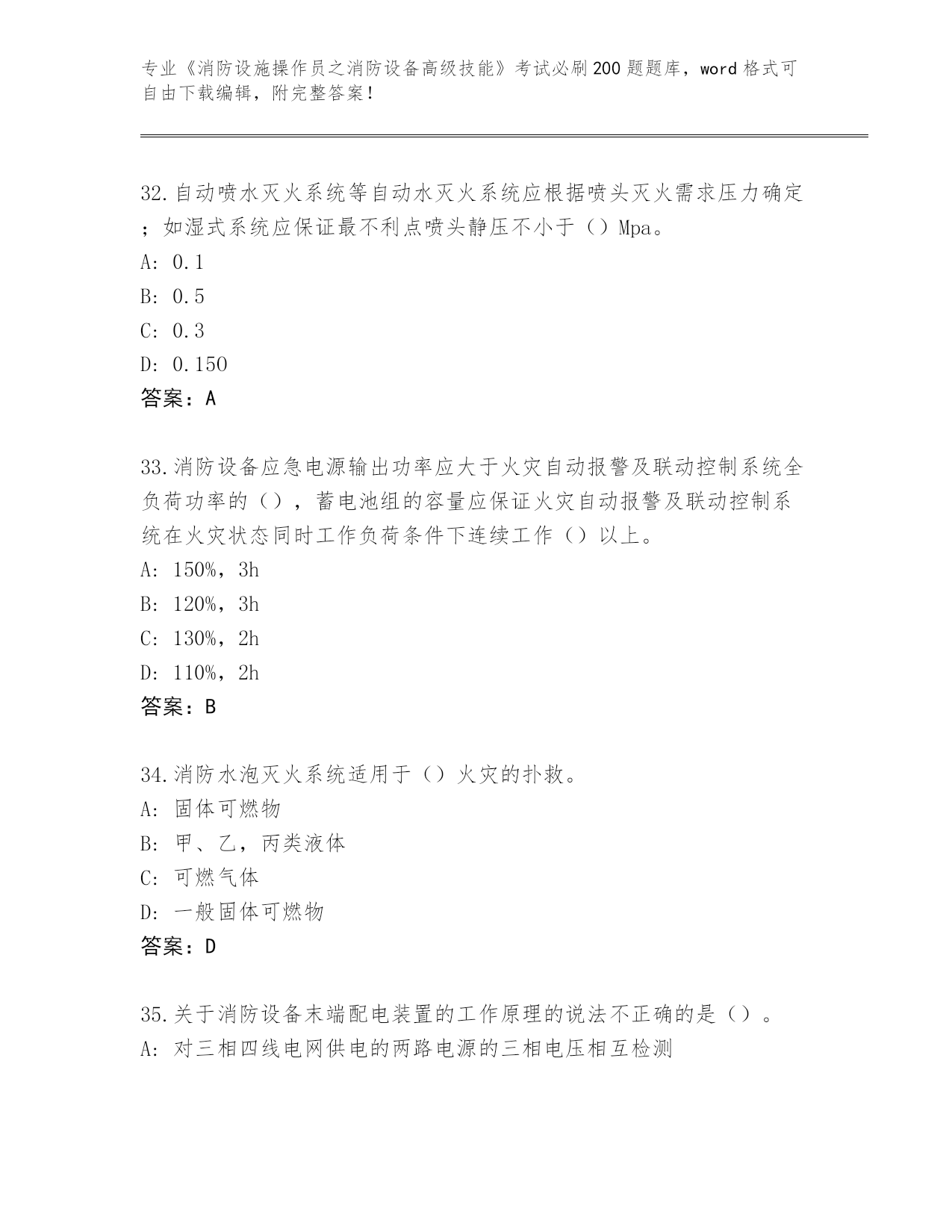 专业《消防设施操作员之消防设备高级技能》考试必刷200题题库，word格式可自由下载编辑，附完整答案！

32.自动喷水灭火系统等自动水灭火系统应根据喷头灭火需求压力确定；如湿式系统应保证最不利点喷头静压不小于（）Mpa。
A: 0.1
B: 0.5
C: 0.3
D: 0.150
答案：A

33.消防设备应急电源输出功率应大于火灾自动报警及联动控制系统全负荷功率的（），蓄电池组的容量应保证火灾自动报警及联动控制系统在火灾状态同时工作负荷条件下连续工作（）以上。
A: 150%，3h
B: 120%，3h
C: 130%，2h
D: 110%，2h
答案：B

34.消防水泡灭火系统适用于（）火灾的扑救。
A: 固体可燃物
B: 甲、乙，丙类液体
C: 可燃气体
D: 一般固体可燃物
答案：D

35.关于消防设备末端配电装置的工作原理的说法不正确的是（）。
A: 对三相四线电网供电的两路电源的三相电压相互检测